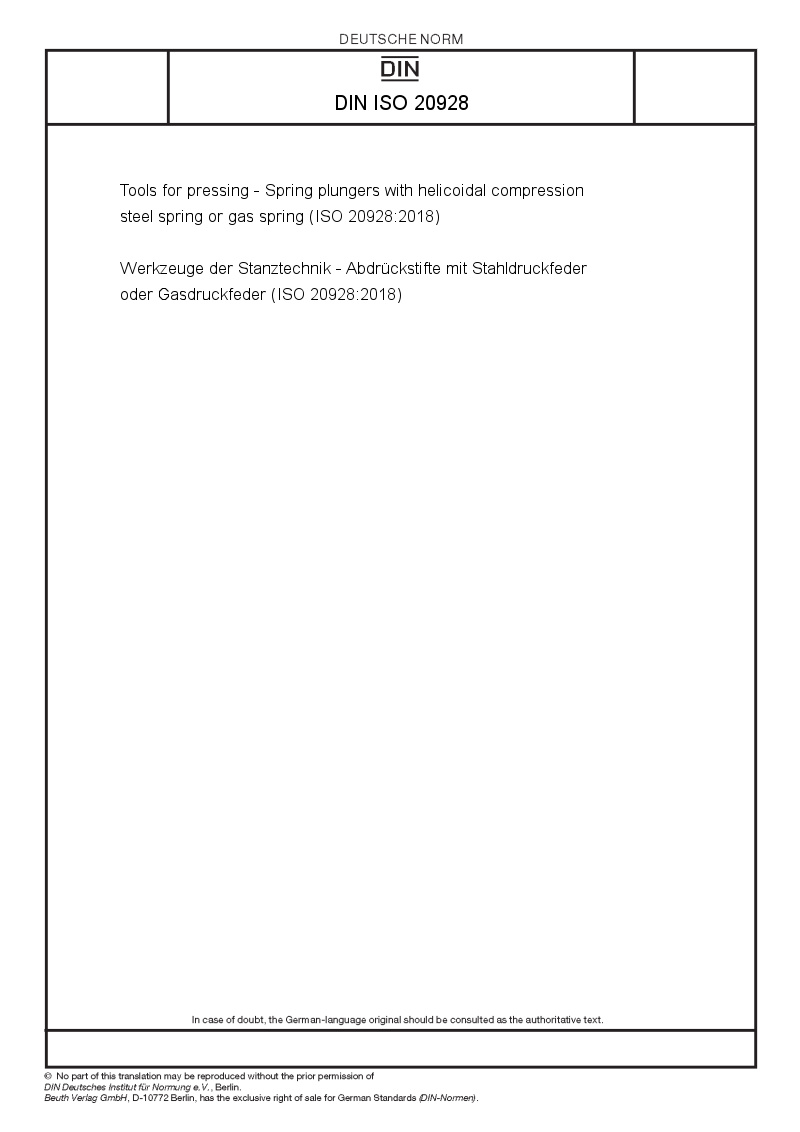 DEUTSCHE NORM

DIN

DIN ISO 20928

Tools for pressing - Spring plungers with helicoidal compression steel spring or gas spring (ISO 20928:2018)

Werkzeuge der Stanztechnik - Abdrückstifte mit Stahldruckfeder oder Gasdruckfeder (ISO 20928:2018)

In case of doubt, the German-language original should be consulted as the authoritative text.

© No part of this translation may be reproduced without the prior permission of DIN Deutsches Institut für Normung e.V., Berlin.
Beuth Verlag GmbH, D-10772 Berlin, has the exclusive right of sale for German Standards (DIN-Normen).